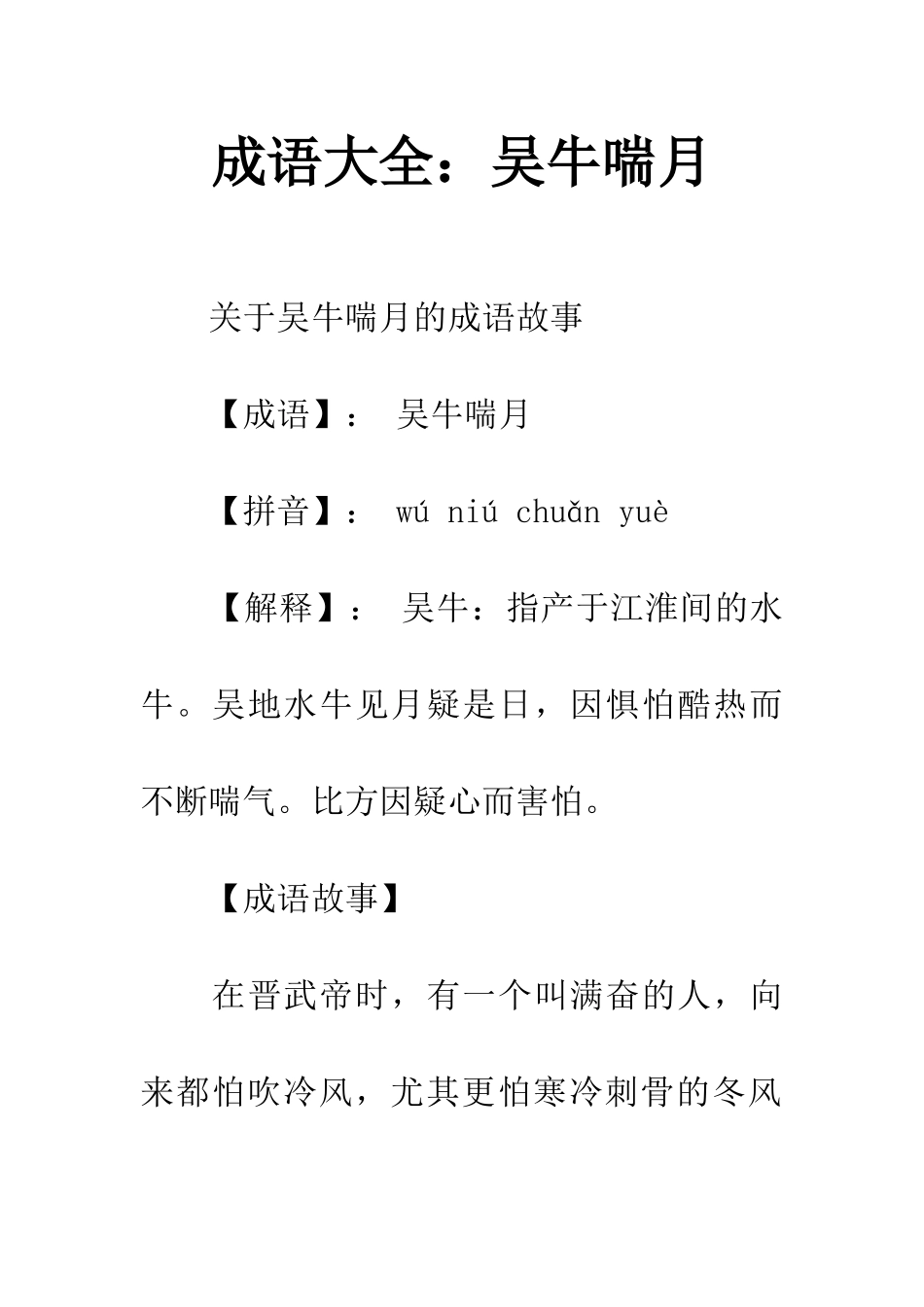 成语大全：吴牛喘月

关于吴牛喘月的成语故事

【成语】： 吴牛喘月

【拼音】： wú niú chuǎn yuè

【解释】： 吴牛：指产于江淮间的水牛。吴地水牛见月疑是日，因惧怕酷热而不断喘气。比方因疑心而害怕。

【成语故事】

在晋武帝时，有一个叫满奋的人，向来都怕吹冷风，尤其更怕寒冷刺骨的冬风